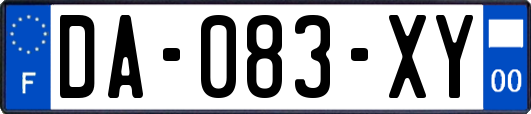 F
DA-083-XY
00